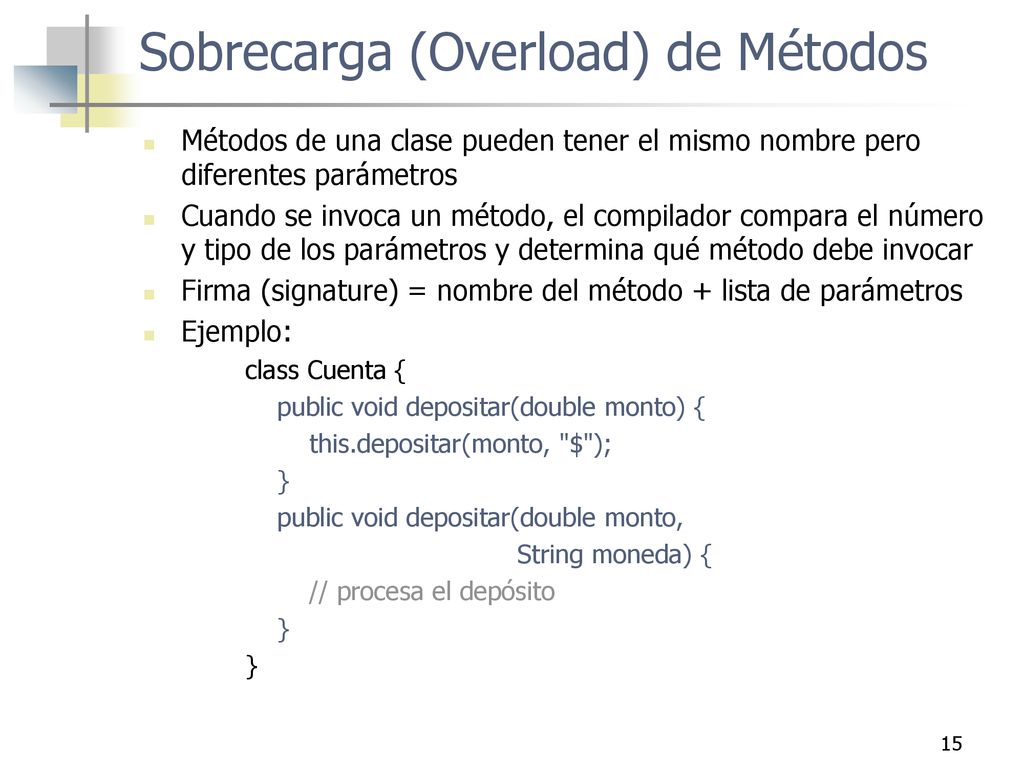 Sobrecarga (Overload) de Métodos

Métodos de una clase pueden tener el mismo nombre pero diferentes parámetros

Cuando se invoca un método, el compilador compara el número y tipo de los parámetros y determina qué método debe invocar

Firma (signature) = nombre del método + lista de parámetros

Ejemplo:

class Cuenta {
public void depositar(double monto) {
this.depositar(monto, "$");
}
public void depositar(double monto,
String moneda) {
// procesa el depósito
}
}

15